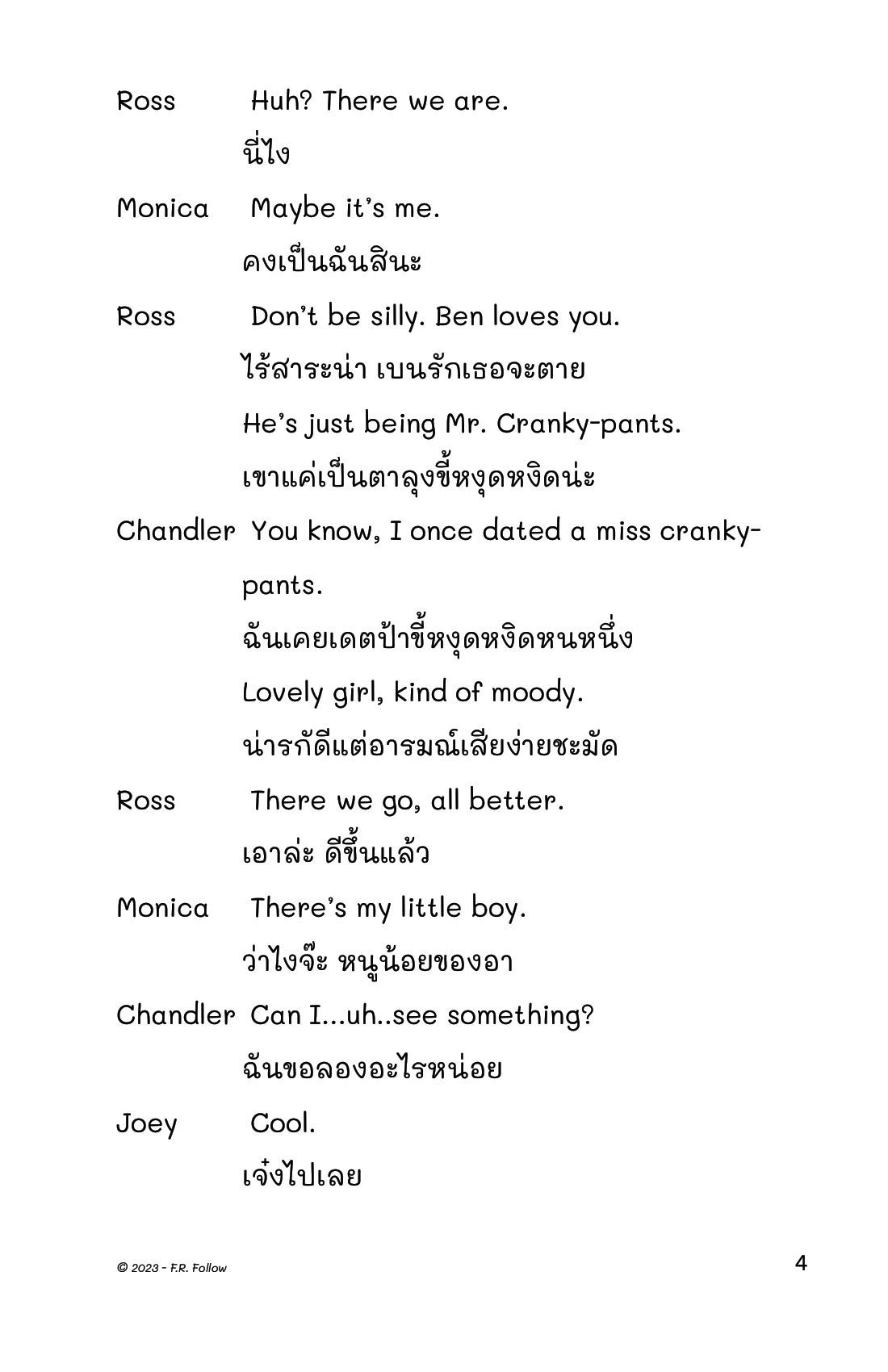 Ross Huh? There we are.

นี่ไง

Monica Maybe it's me.

คงเป็นฉันสินะ

Ross Don't be silly. Ben loves you.

ไร้สาระน่า เบนรักเธอจะตาย

He's just being Mr. Cranky-pants.

เขาแค่เป็นตาลุงขี้หงุดหงิดน่ะ

Chandler You know, I once dated a miss cranky-pants.

ฉันเคยเดตป้าขี้หงุดหงิดหนหนึ่ง

Lovely girl, kind of moody.

น่ารักดีแต่อารมณ์เสียง่ายชะมัด

Ross There we go, all better.

เอาล่ะ ดีขึ้นแล้ว

Monica There's my little boy.

ว่าไงจ๊ะ หนูน้อยของอา

Chandler Can I...uh..see something?

ฉันขอลองอะไรหน่อย

Joey Cool.

เจ๋งไปเลย

© 2023 - F.R. Follow

4